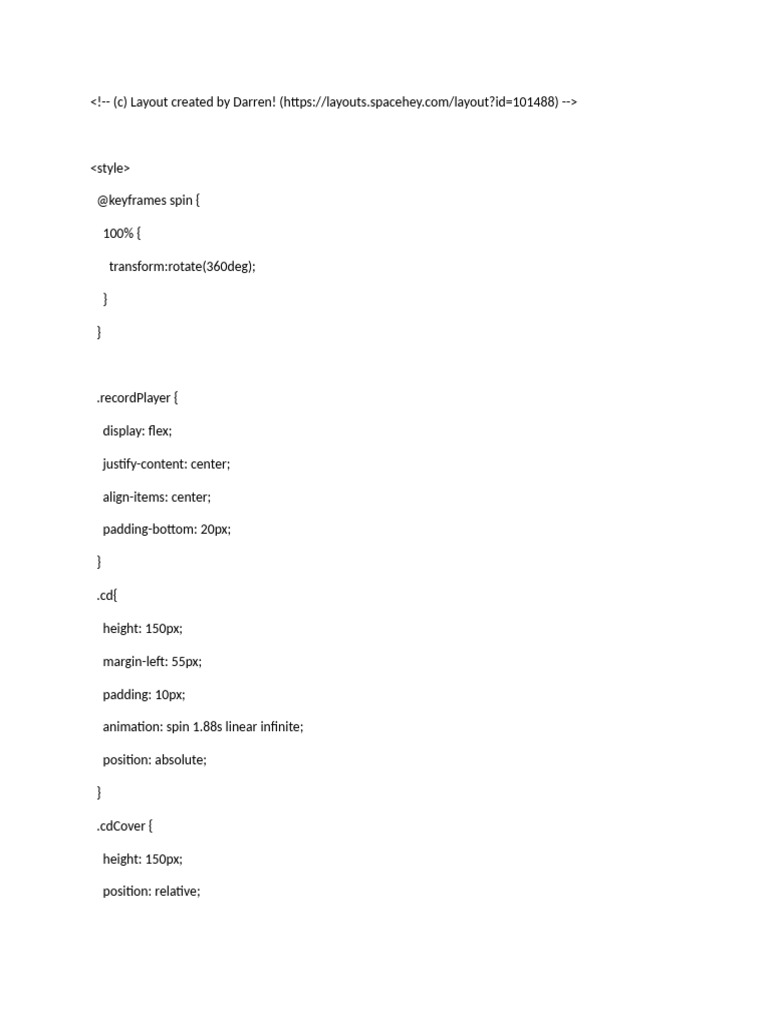 <!-- (c) Layout created by Darren! (https://layouts.spacehey.com/layout?id=101488) -->

<style>

@keyframes spin {

100% {

transform:rotate(360deg);

}

}

.recordPlayer {

display: flex;

justify-content: center;

align-items: center;

padding-bottom: 20px;

}

.cd{

height: 150px;

margin-left: 55px;

padding: 10px;

animation: spin 1.88s linear infinite;

position: absolute;

}

.cdCover {

height: 150px;

position: relative;